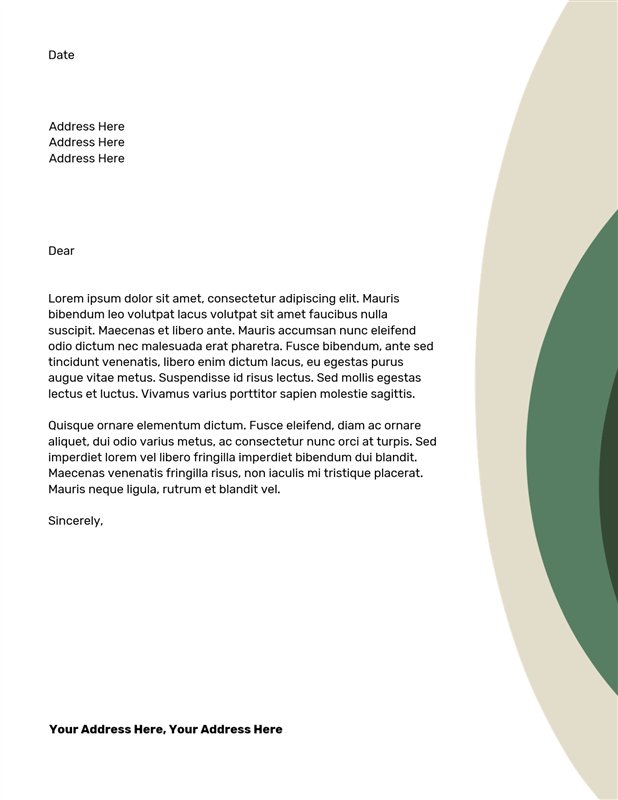 Date

Address Here
Address Here
Address Here

Dear

Lorem ipsum dolor sit amet, consectetur adipiscing elit. Mauris bibendum leo volutpat lacus volutpat sit amet faucibus nulla suscipit. Maecenas et libero ante. Mauris accumsan nunc eleifend odio dictum nec malesuada erat pharetra. Fusce bibendum, ante sed tincidunt venenatis, libero enim dictum lacus, eu egestas purus augue vitae metus. Suspendisse id risus lectus. Sed mollis egestas lectus et luctus. Vivamus varius porttitor sapien molestie sagittis.

Quisque ornare elementum dictum. Fusce eleifend, diam ac ornare aliquet, dui odio varius metus, ac consectetur nunc orci at turpis. Sed imperdiet lorem vel libero fringilla imperdiet bibendum dui blandit. Maecenas venenatis fringilla risus, non iaculis mi tristique placerat. Mauris neque ligula, rutrum et blandit vel.

Sincerely,

Your Address Here, Your Address Here